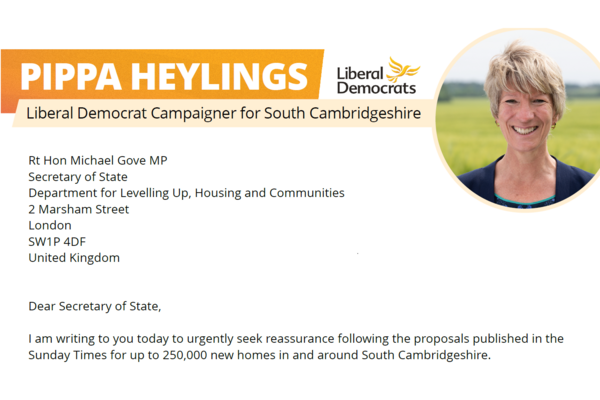 PIPPA HEYLINGS

Liberal Democrats

Liberal Democrat Campaigner for South Cambridgeshire

Rt Hon Michael Gove MP
Secretary of State
Department for Levelling Up, Housing and Communities
2 Marsham Street
London
SW1P 4DF
United Kingdom

Dear Secretary of State,

I am writing to you today to urgently seek reassurance following the proposals published in the Sunday Times for up to 250,000 new homes in and around South Cambridgeshire.